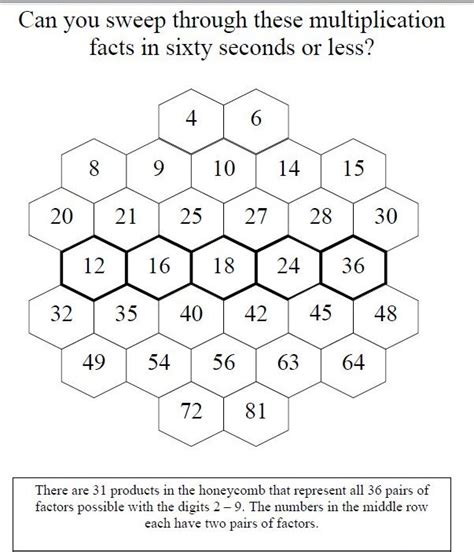 Can you sweep through these multiplication facts in sixty seconds or less?

4 6

8 9 10 14 15

20 21 25 27 28 30

12 16 18 24 36

32 35 40 42 45 48

49 54 56 63 64

72 81

There are 31 products in the honeycomb that represent all 36 pairs of factors possible with the digits 2 – 9. The numbers in the middle row each have two pairs of factors.